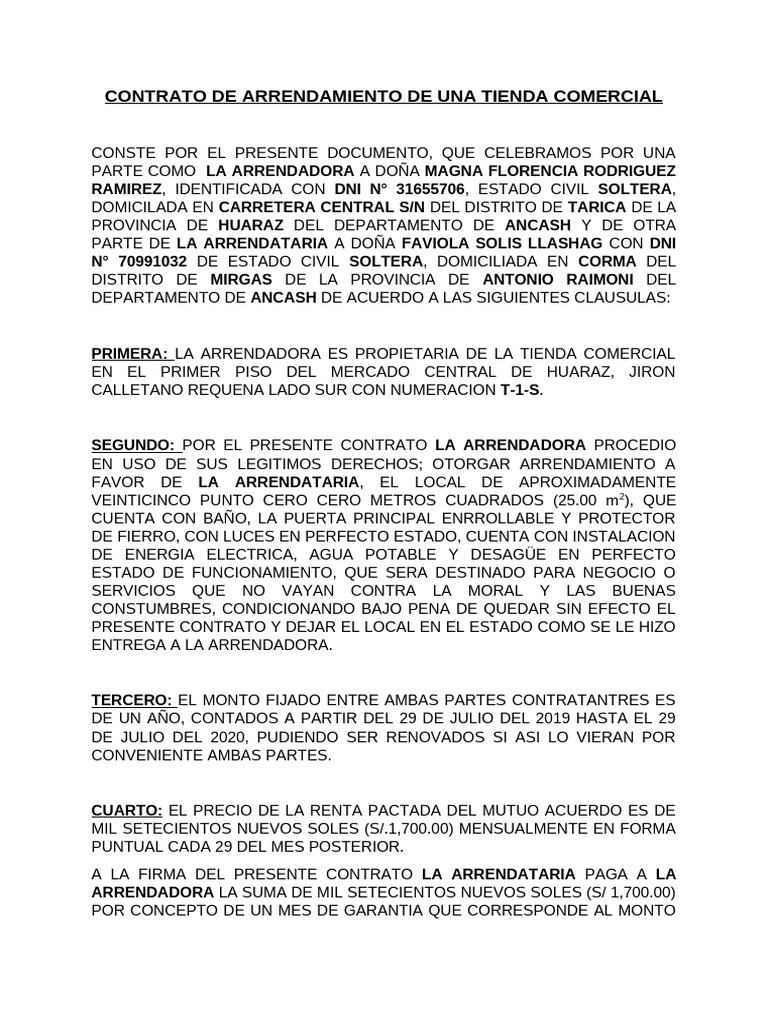 CONTRATO DE ARRENDAMIENTO DE UNA TIENDA COMERCIAL

CONSTE POR EL PRESENTE DOCUMENTO, QUE CELEBRAMOS POR UNA PARTE COMO LA ARRENDADORA A DOÑA MAGNA FLORENCIA RODRIGUEZ RAMIREZ, IDENTIFICADA CON DNI N° 31655706, ESTADO CIVIL SOLTERA, DOMICILADA EN CARRETERA CENTRAL S/N DEL DISTRITO DE TARICA DE LA PROVINCIA DE HUARAZ DEL DEPARTAMENTO DE ANCASH Y DE OTRA PARTE DE LA ARRENDATARIA A DOÑA FAVIOLA SOLIS LLASHAG CON DNI N° 70991032 DE ESTADO CIVIL SOLTERA, DOMICILIADA EN CORMA DEL DISTRITO DE MIRGAS DE LA PROVINCIA DE ANTONIO RAIMONI DEL DEPARTAMENTO DE ANCASH DE ACUERDO A LAS SIGUIENTES CLAUSULAS:

PRIMERA: LA ARRENDADORA ES PROPIETARIA DE LA TIENDA COMERCIAL EN EL PRIMER PISO DEL MERCADO CENTRAL DE HUARAZ, JIRON CALLETANO REQUENA LADO SUR CON NUMERACION T-1-S.

SEGUNDO: POR EL PRESENTE CONTRATO LA ARRENDADORA PROCEDIO EN USO DE SUS LEGITIMOS DERECHOS; OTORGAR ARRENDAMIENTO A FAVOR DE LA ARRENDATARIA, EL LOCAL DE APROXIMADAMENTE VEINTICINCO PUNTO CERO CERO METROS CUADRADOS (25.00 $m^2$), QUE CUENTA CON BAÑO, LA PUERTA PRINCIPAL ENRROLLABLE Y PROTECTOR DE FIERRO, CON LUCES EN PERFECTO ESTADO, CUENTA CON INSTALACION DE ENERGIA ELECTRICA, AGUA POTABLE Y DESAGÜE EN PERFECTO ESTADO DE FUNCIONAMIENTO, QUE SERA DESTINADO PARA NEGOCIO O SERVICIOS QUE NO VAYAN CONTRA LA MORAL Y LAS BUENAS CONSTUMBRES, CONDICIONANDO BAJO PENA DE QUEDAR SIN EFECTO EL PRESENTE CONTRATO Y DEJAR EL LOCAL EN EL ESTADO COMO SE LE HIZO ENTREGA A LA ARRENDADORA.

TERCERO: EL MONTO FIJADO ENTRE AMBAS PARTES CONTRATANTRES ES DE UN AÑO, CONTADOS A PARTIR DEL 29 DE JULIO DEL 2019 HASTA EL 29 DE JULIO DEL 2020, PUDIENDO SER RENOVADOS SI ASI LO VIERAN POR CONVENIENTE AMBAS PARTES.

CUARTO: EL PRECIO DE LA RENTA PACTADA DEL MUTUO ACUERDO ES DE MIL SETECIENTOS NUEVOS SOLES (S/.1,700.00) MENSUALMENTE EN FORMA PUNTUAL CADA 29 DEL MES POSTERIOR.

A LA FIRMA DEL PRESENTE CONTRATO LA ARRENDATARIA PAGA A LA ARRENDADORA LA SUMA DE MIL SETECIENTOS NUEVOS SOLES (S/ 1,700.00) POR CONCEPTO DE UN MES DE GARANTIA QUE CORRESPONDE AL MONTO